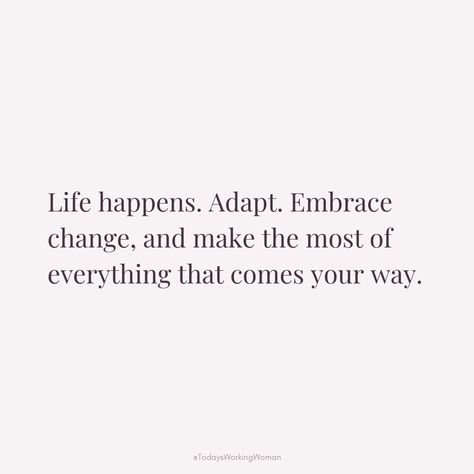 Life happens. Adapt. Embrace change, and make the most of everything that comes your way.

#TodaysWorkingWoman